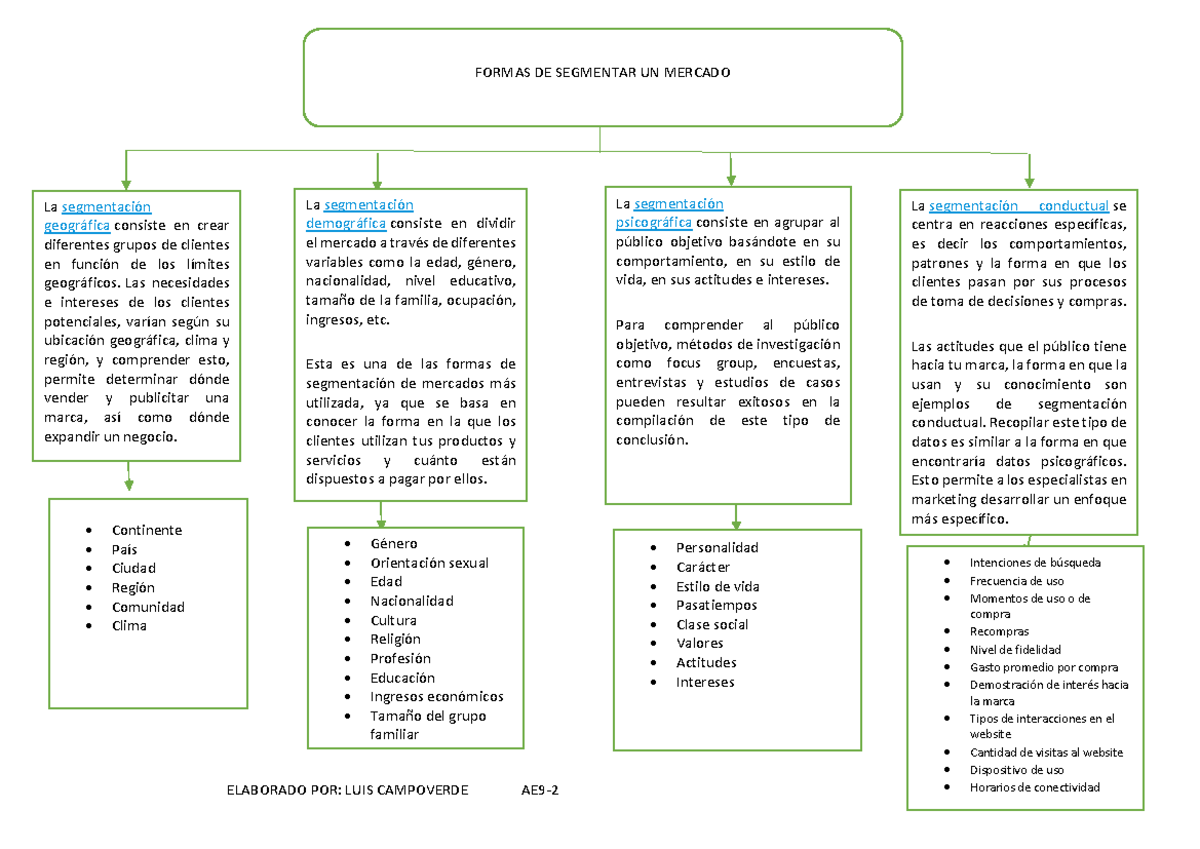 FORMAS DE SEGMENTAR UN MERCADO

La segmentación geográfica consiste en crear diferentes grupos de clientes en función de los límites geográficos. Las necesidades e intereses de los clientes potenciales, varían según su ubicación geográfica, clima y región, y comprender esto, permite determinar dónde vender y publicitar una marca, así como dónde expandir un negocio.

- Continente
- País
- Ciudad
- Región
- Comunidad
- Clima

La segmentación demográfica consiste en dividir el mercado a través de diferentes variables como la edad, género, nacionalidad, nivel educativo, tamaño de la familia, ocupación, ingresos, etc.

Esta es una de las formas de segmentación de mercados más utilizada, ya que se basa en conocer la forma en la que los clientes utilizan tus productos y servicios y cuánto están dispuestos a pagar por ellos.

- Género
- Orientación sexual
- Edad
- Nacionalidad
- Cultura
- Religión
- Profesión
- Educación
- Ingresos económicos
- Tamaño del grupo familiar

La segmentación psicográfica consiste en agrupar al público objetivo basándote en su comportamiento, en su estilo de vida, en sus actitudes e intereses.

Para comprender al público objetivo, métodos de investigación como focus group, encuestas, entrevistas y estudios de casos pueden resultar exitosos en la compilación de este tipo de conclusión.

- Personalidad
- Carácter
- Estilo de vida
- Pasatiempos
- Clase social
- Valores
- Actitudes
- Intereses

La segmentación conductual se centra en reacciones específicas, es decir los comportamientos, patrones y la forma en que los clientes pasan por sus procesos de toma de decisiones y compras.

Las actitudes que el público tiene hacia tu marca, la forma en que la usan y su conocimiento son ejemplos de segmentación conductual. Recopilar este tipo de datos es similar a la forma en que encontraría datos psicográficos. Esto permite a los especialistas en marketing desarrollar un enfoque más específico.

- Intenciones de búsqueda
- Frecuencia de uso
- Momentos de uso o de compra
- Recompras
- Nivel de fidelidad
- Gasto promedio por compra
- Demostración de interés hacia la marca
- Tipos de interacciones en el website
- Cantidad de visitas al website
- Dispositivo de uso
- Horarios de conectividad

ELABORADO POR: LUIS CAMPOVERDE AE9-2